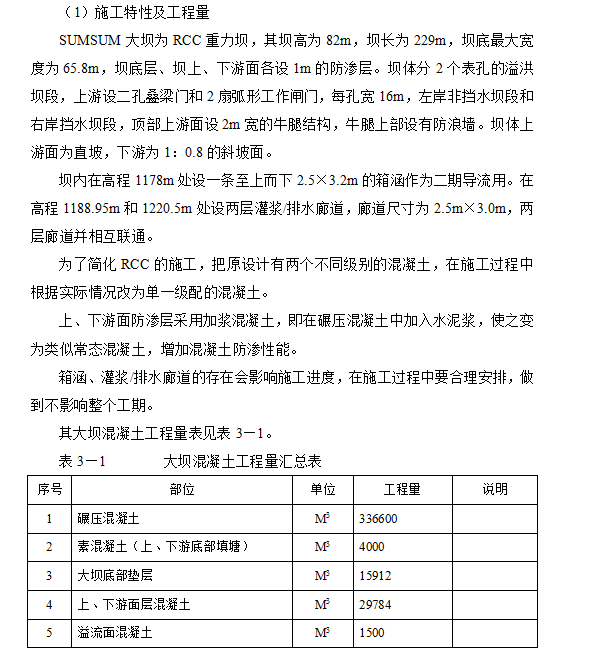 （1）施工特性及工程量

SUMSUM 大坝为 RCC 重力坝，其坝高为 82m，坝长为 229m，坝底最大宽度为 65.8m，坝底层、坝上、下游面各设 1m 的防渗层。坝体分 2 个表孔的溢洪坝段，上游设二孔叠梁门和 2 扇弧形工作闸门，每孔宽 16m，左岸非挡水坝段和右岸挡水坝段，顶部上游面设 2m 宽的牛腿结构，牛腿上部设有防浪墙。坝体上游面为直坡，下游为 1：0.8 的斜坡面。

坝内在高程 1178m 处设一条至上而下 2.5×3.2m 的箱涵作为二期导流用。在高程 1188.95m 和 1220.5m 处设两层灌浆/排水廊道，廊道尺寸为 2.5m×3.0m，两层廊道并相互联通。

为了简化 RCC 的施工，把原设计有两个不同级别的混凝土，在施工过程中根据实际情况改为单一级配的混凝土。

上、下游面防渗层采用加浆混凝土，即在碾压混凝土中加入水泥浆，使之变为类似常态混凝土，增加混凝土防渗性能。

箱涵、灌浆/排水廊道的存在会影响施工进度，在施工过程中要合理安排，做到不影响整个工期。

其大坝混凝土工程量表见表 3－1。

表 3－1　　　大坝混凝土工程量汇总表

| 序号 | 部位 | 单位 | 工程量 | 说明 |
|---|---|---|---|---|
| 1 | 碾压混凝土 | $M^3$ | 336600 | |
| 2 | 素混凝土（上、下游底部填塘） | $M^3$ | 4000 | |
| 3 | 大坝底部垫层 | $M^3$ | 15912 | |
| 4 | 上、下游面层混凝土 | $M^3$ | 29784 | |
| 5 | 溢流面混凝土 | $M^3$ | 1500 | |